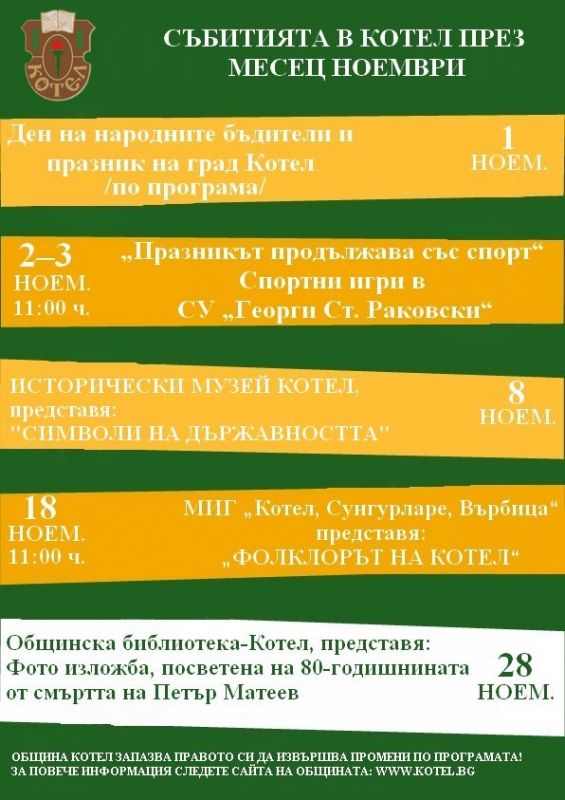 КОТЕЛ

СЪБИТИЯТА В КОТЕЛ ПРЕЗ МЕСЕЦ НОЕМВРИ

Ден на народните будители и празник на град Котел /по програма/

1 НОЕМ.

2–3 НОЕМ. 11:00 ч.

„Празникът продължава със спорт“ Спортни игри в СУ „Георги Ст. Раковски“

ИСТОРИЧЕСКИ МУЗЕЙ КОТЕЛ, представя: "СИМВОЛИ НА ДЪРЖАВНОСТТА"

8 НОЕМ.

18 НОЕМ. 11:00 ч.

МИГ „Котел, Сунгурларе, Върбица“ представя: „ФОЛКЛОРЪТ НА КОТЕЛ“

Общинска библиотека-Котел, представя: Фото изложба, посветена на 80-годишнината от смъртта на Петър Матеев

28 НОЕМ.

ОБЩИНА КОТЕЛ ЗАПАЗВА ПРАВОТО СИ ДА ИЗВЪРШВА ПРОМЕНИ ПО ПРОГРАМАТА!
ЗА ПОВЕЧЕ ИНФОРМАЦИЯ СЛЕДЕТЕ САЙТА НА ОБЩИНАТА: WWW.KOTEL.BG